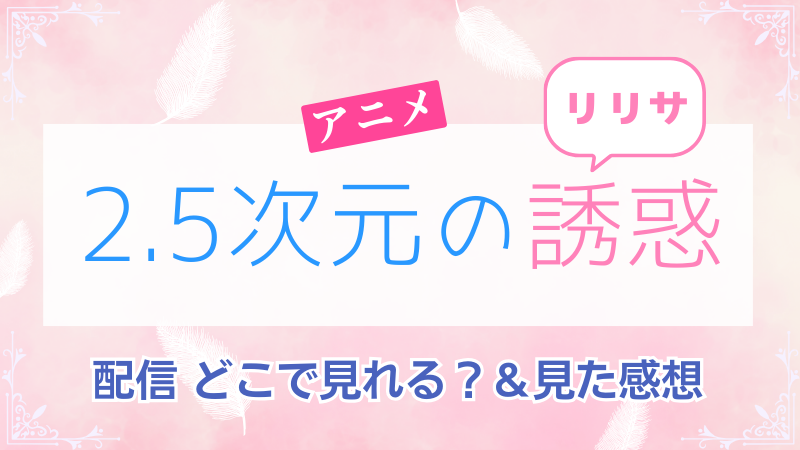 アニメ

リリサ

2.5次元の誘惑

配信 どこで見れる？＆見た感想